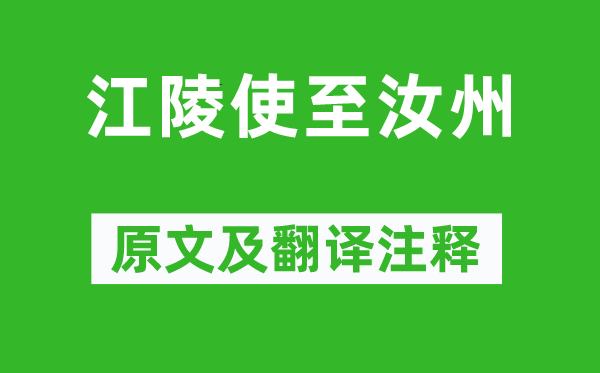 江陵使至汝州

原文及翻译注释